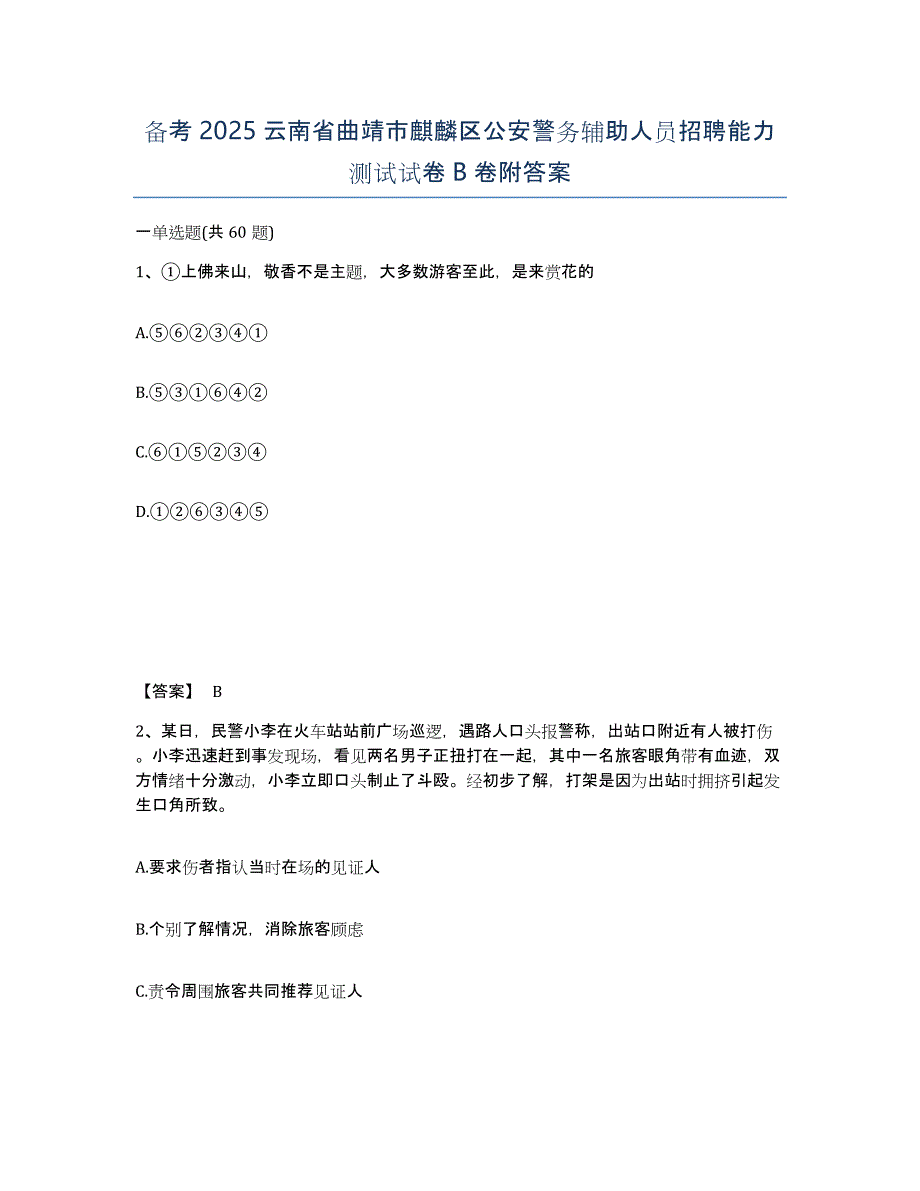 备考 2025 云南省曲靖市麒麟区公安警务辅助人员招聘能力测试试卷 B 卷附答案

一单选题(共 60 题)

1、①上佛来山，敬香不是主题，大多数游客至此，是来赏花的

A.⑤⑥②③④①

B.⑤③①⑥④②

C.⑥①⑤②③④

D.①②⑥③④⑤

【答案】 B

2、某日，民警小李在火车站站前广场巡逻，遇路人口头报警称，出站口附近有人被打伤。小李迅速赶到事发现场，看见两名男子正扭打在一起，其中一名旅客眼角带有血迹，双方情绪十分激动，小李立即口头制止了斗殴。经初步了解，打架是因为出站时拥挤引起发生口角所致。

A.要求伤者指认当时在场的见证人

B.个别了解情况，消除旅客顾虑

C.责令周围旅客共同推荐见证人